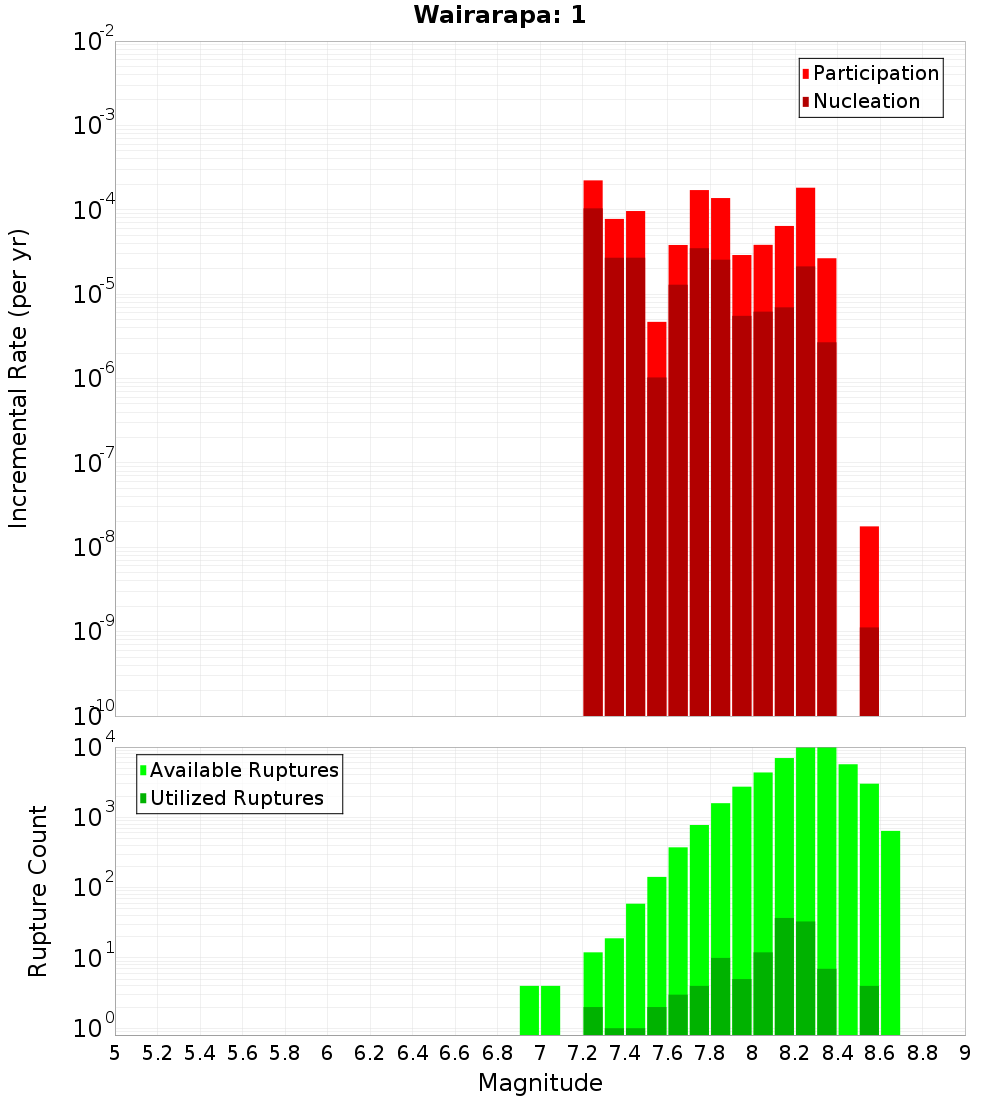 Wairarapa: 1

Participation
Nucleation

Incremental Rate (per yr)

$10^{-2}$
$10^{-3}$
$10^{-4}$
$10^{-5}$
$10^{-6}$
$10^{-7}$
$10^{-8}$
$10^{-9}$
$10^{-10}$

Available Ruptures
Utilized Ruptures

Rupture Count

$10^{4}$
$10^{3}$
$10^{2}$
$10^{1}$
$10^{0}$

5 5.2 5.4 5.6 5.8 6 6.2 6.4 6.6 6.8 7 7.2 7.4 7.6 7.8 8 8.2 8.4 8.6 8.8 9

Magnitude